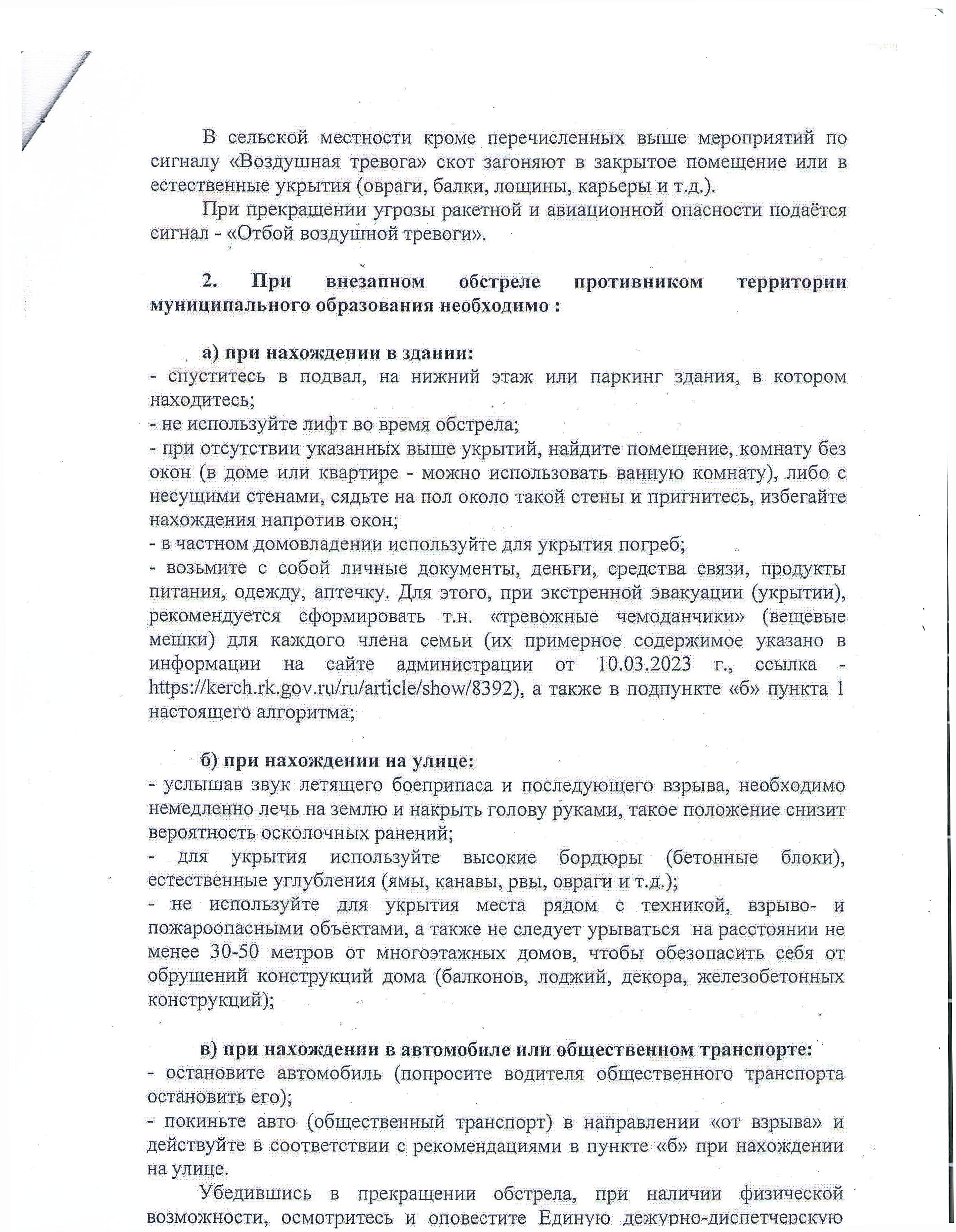 В сельской местности кроме перечисленных выше мероприятий по сигналу «Воздушная тревога» скот загоняют в закрытое помещение или в естественные укрытия (овраги, балки, лощины, карьеры и т.д.).

При прекращении угрозы ракетной и авиационной опасности подаётся сигнал - «Отбой воздушной тревоги».

2. При внезапном обстреле противником территории муниципального образования необходимо :

а) при нахождении в здании:
- спуститесь в подвал, на нижний этаж или паркинг здания, в котором находитесь;
- не используйте лифт во время обстрела;
- при отсутствии указанных выше укрытий, найдите помещение, комнату без окон (в доме или квартире - можно использовать ванную комнату), либо с несущими стенами, сядьте на пол около такой стены и пригнитесь, избегайте нахождения напротив окон;
- в частном домовладении используйте для укрытия погреб;
- возьмите с собой личные документы, деньги, средства связи, продукты питания, одежду, аптечку. Для этого, при экстренной эвакуации (укрытии), рекомендуется сформировать т.н. «тревожные чемоданчики» (вещевые мешки) для каждого члена семьи (их примерное содержимое указано в информации на сайте администрации от 10.03.2023 г., ссылка - https://kerch.rk.gov.ru/ru/article/show/8392), а также в подпункте «б» пункта 1 настоящего алгоритма;

б) при нахождении на улице:
- услышав звук летящего боеприпаса и последующего взрыва, необходимо немедленно лечь на землю и накрыть голову руками, такое положение снизит вероятность осколочных ранений;
- для укрытия используйте высокие бордюры (бетонные блоки), естественные углубления (ямы, канавы, рвы, овраги и т.д.);
- не используйте для укрытия места рядом с техникой, взрыво- и пожароопасными объектами, а также не следует урываться на расстоянии не менее 30-50 метров от многоэтажных домов, чтобы обезопасить себя от обрушений конструкций дома (балконов, лоджий, декора, железобетонных конструкций);

в) при нахождении в автомобиле или общественном транспорте:
- остановите автомобиль (попросите водителя общественного транспорта остановить его);
- покиньте авто (общественный транспорт) в направлении «от взрыва» и действуйте в соответствии с рекомендациями в пункте «б» при нахождении на улице.

Убедившись в прекращении обстрела, при наличии физической возможности, осмотритесь и оповестите Единую дежурно-диспетчерскую